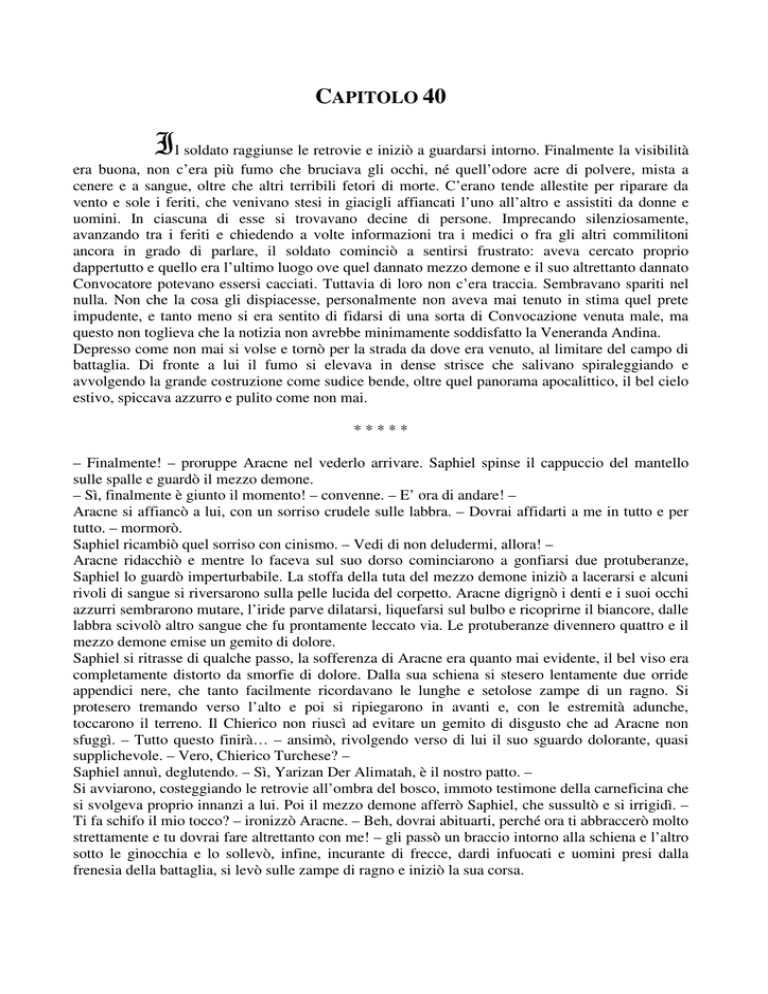 CAPITOLO 40

Il soldato raggiunse le retrovie e iniziò a guardarsi intorno. Finalmente la visibilità era buona, non c'era più fumo che bruciava gli occhi, né quell'odore acre di polvere, mista a cenere e a sangue, oltre che altri terribili fetori di morte. C'erano tende allestite per riparare da vento e sole i feriti, che venivano stesi in giacigli affiancati l'uno all'altro e assistiti da donne e uomini. In ciascuna di esse si trovavano decine di persone. Imprecando silenziosamente, avanzando tra i feriti e chiedendo a volte informazioni tra i medici o fra gli altri commilitoni ancora in grado di parlare, il soldato cominciò a sentirsi frustrato: aveva cercato proprio dappertutto e quello era l'ultimo luogo ove quel dannato mezzo demone e il suo altrettanto dannato Convocatore potevano essersi cacciati. Tuttavia di loro non c'era traccia. Sembravano spariti nel nulla. Non che la cosa gli dispiacesse, personalmente non aveva mai tenuto in stima quel prete impudente, e tanto meno si era sentito di fidarsi di una sorta di Convocazione venuta male, ma questo non toglieva che la notizia non avrebbe minimamente soddisfatto la Veneranda Andina.
Depresso come non mai si volse e tornò per la strada da dove era venuto, al limitare del campo di battaglia. Di fronte a lui il fumo si elevava in dense strisce che salivano spiraleggiando e avvolgendo la grande costruzione come sudice bende, oltre quel panorama apocalittico, il bel cielo estivo, spiccava azzurro e pulito come non mai.

* * * * *

– Finalmente! – proruppe Aracne nel vederlo arrivare. Saphiel spinse il cappuccio del mantello sulle spalle e guardò il mezzo demone.
– Sì, finalmente è giunto il momento! – convenne. – E' ora di andare! –
Aracne si affiancò a lui, con un sorriso crudele sulle labbra. – Dovrai affidarti a me in tutto e per tutto. – mormorò.
Saphiel ricambiò quel sorriso con cinismo. – Vedi di non deludermi, allora! –
Aracne ridacchiò e mentre lo faceva sul suo dorso cominciarono a gonfiarsi due protuberanze, Saphiel lo guardò imperturbabile. La stoffa della tuta del mezzo demone iniziò a lacerarsi e alcuni rivoli di sangue si riversarono sulla pelle lucida del corpetto. Aracne digrignò i denti e i suoi occhi azzurri sembrarono mutare, l'iride parve dilatarsi, liquefarsi sul bulbo e ricoprirne il biancore, dalle labbra scivolò altro sangue che fu prontamente leccato via. Le protuberanze divennero quattro e il mezzo demone emise un gemito di dolore.
Saphiel si ritrasse di qualche passo, la sofferenza di Aracne era quanto mai evidente, il bel viso era completamente distorto da smorfie di dolore. Dalla sua schiena si stesero lentamente due orride appendici nere, che tanto facilmente ricordavano le lunghe e setolose zampe di un ragno. Si protesero tremando verso l'alto e poi si ripiegarono in avanti e, con le estremità adunche, toccarono il terreno. Il Chierico non riuscì ad evitare un gemito di disgusto che ad Aracne non sfuggì. – Tutto questo finirà… – ansimò, rivolgendo verso di lui il suo sguardo dolorante, quasi supplichevole. – Vero, Chierico Turchese? –
Saphiel annuì, deglutendo. – Sì, Yarizan Der Alimatah, è il nostro patto. –
Si avviarono, costeggiando le retrovie all'ombra del bosco, immoto testimone della carneficina che si svolgeva proprio innanzi a lui. Poi il mezzo demone afferrò Saphiel, che sussultò e si irrigidì. – Ti fa schifo il mio tocco? – ironizzò Aracne. – Beh, dovrai abituarti, perché ora ti abbraccerò molto strettamente e tu dovrai fare altrettanto con me! – gli passò un braccio intorno alla schiena e l'altro sotto le ginocchia e lo sollevò, infine, incurante di frecce, dardi infuocati e uomini presi dalla frenesia della battaglia, si levò sulle zampe di ragno e iniziò la sua corsa.